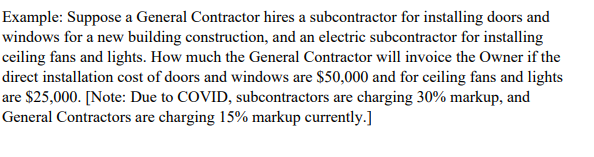 Example: Suppose a General Contractor hires a subcontractor for installing doors and windows for a new building construction, and an electric subcontractor for installing ceiling fans and lights. How much the General Contractor will invoice the Owner if the direct installation cost of doors and windows are \$50,000 and for ceiling fans and lights are \$25,000. [Note: Due to COVID, subcontractors are charging 30% markup, and General Contractors are charging 15% markup currently.]